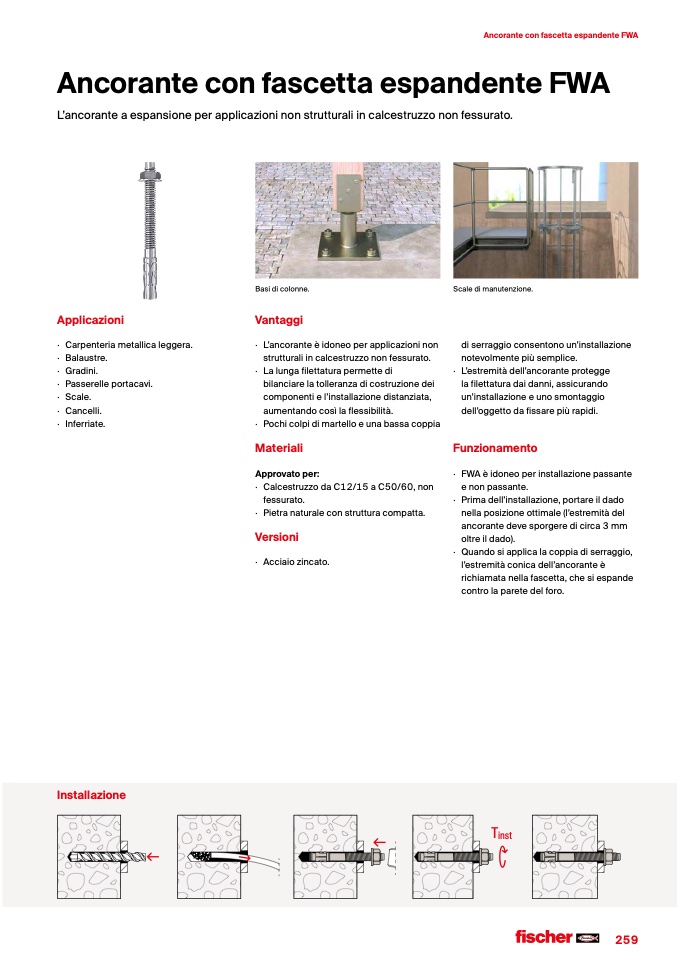 Ancorante con fascetta espandente FWA

Ancorante con fascetta espandente FWA

L'ancorante a espansione per applicazioni non strutturali in calcestruzzo non fessurato.

Basi di colonne.

Scale di manutenzione.

Applicazioni

· Carpenteria metallica leggera.
· Balaustre.
· Gradini.
· Passerelle portacavi.
· Scale.
· Cancelli.
· Inferriate.

Vantaggi

· L'ancorante è idoneo per applicazioni non strutturali in calcestruzzo non fessurato.
· La lunga filettatura permette di bilanciare la tolleranza di costruzione dei componenti e l'installazione distanziata, aumentando così la flessibilità.
· Pochi colpi di martello e una bassa coppia di serraggio consentono un'installazione notevolmente più semplice.
· L'estremità dell'ancorante protegge la filettatura dai danni, assicurando un'installazione e uno smontaggio dell'oggetto da fissare più rapidi.

Materiali

Approvato per:
· Calcestruzzo da C12/15 a C50/60, non fessurato.
· Pietra naturale con struttura compatta.

Versioni

· Acciaio zincato.

Funzionamento

· FWA è idoneo per installazione passante e non passante.
· Prima dell'installazione, portare il dado nella posizione ottimale (l'estremità del ancorante deve sporgere di circa 3 mm oltre il dado).
· Quando si applica la coppia di serraggio, l'estremità conica dell'ancorante è richiamata nella fascetta, che si espande contro la parete del foro.

Installazione

$T_{inst}$

fischer

259